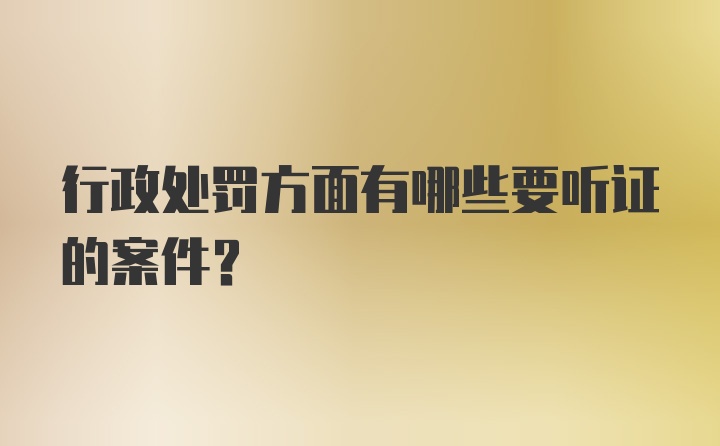 行政处罚方面有哪些要听证的案件?